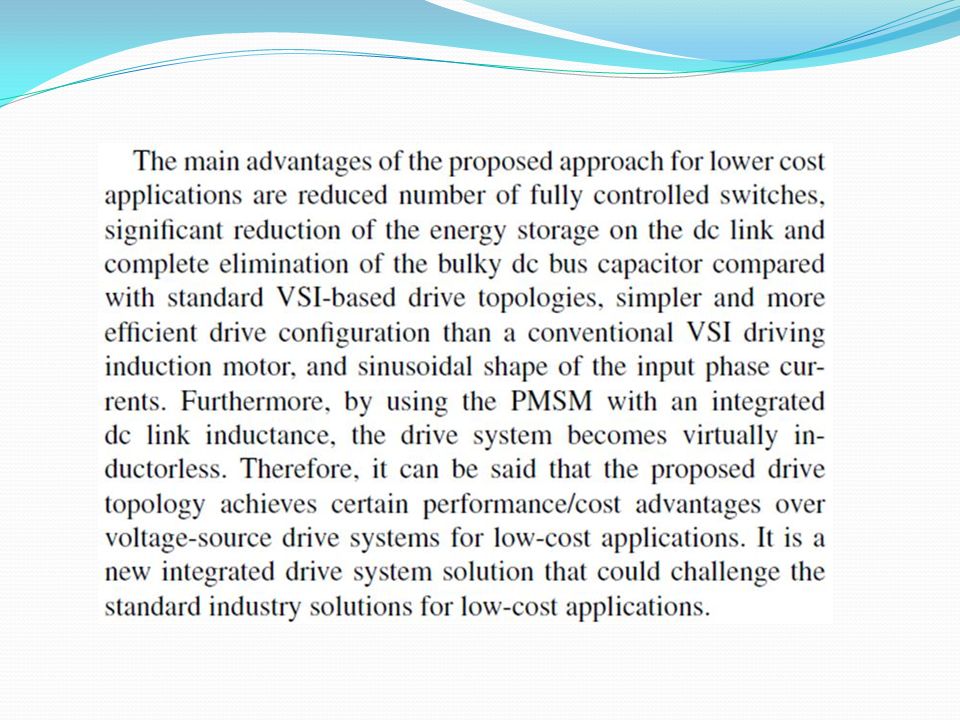 The main advantages of the proposed approach for lower cost applications are reduced number of fully controlled switches, significant reduction of the energy storage on the dc link and complete elimination of the bulky dc bus capacitor compared with standard VSI-based drive topologies, simpler and more efficient drive configuration than a conventional VSI driving induction motor, and sinusoidal shape of the input phase currents. Furthermore, by using the PMSM with an integrated dc link inductance, the drive system becomes virtually inductorless. Therefore, it can be said that the proposed drive topology achieves certain performance/cost advantages over voltage-source drive systems for low-cost applications. It is a new integrated drive system solution that could challenge the standard industry solutions for low-cost applications.